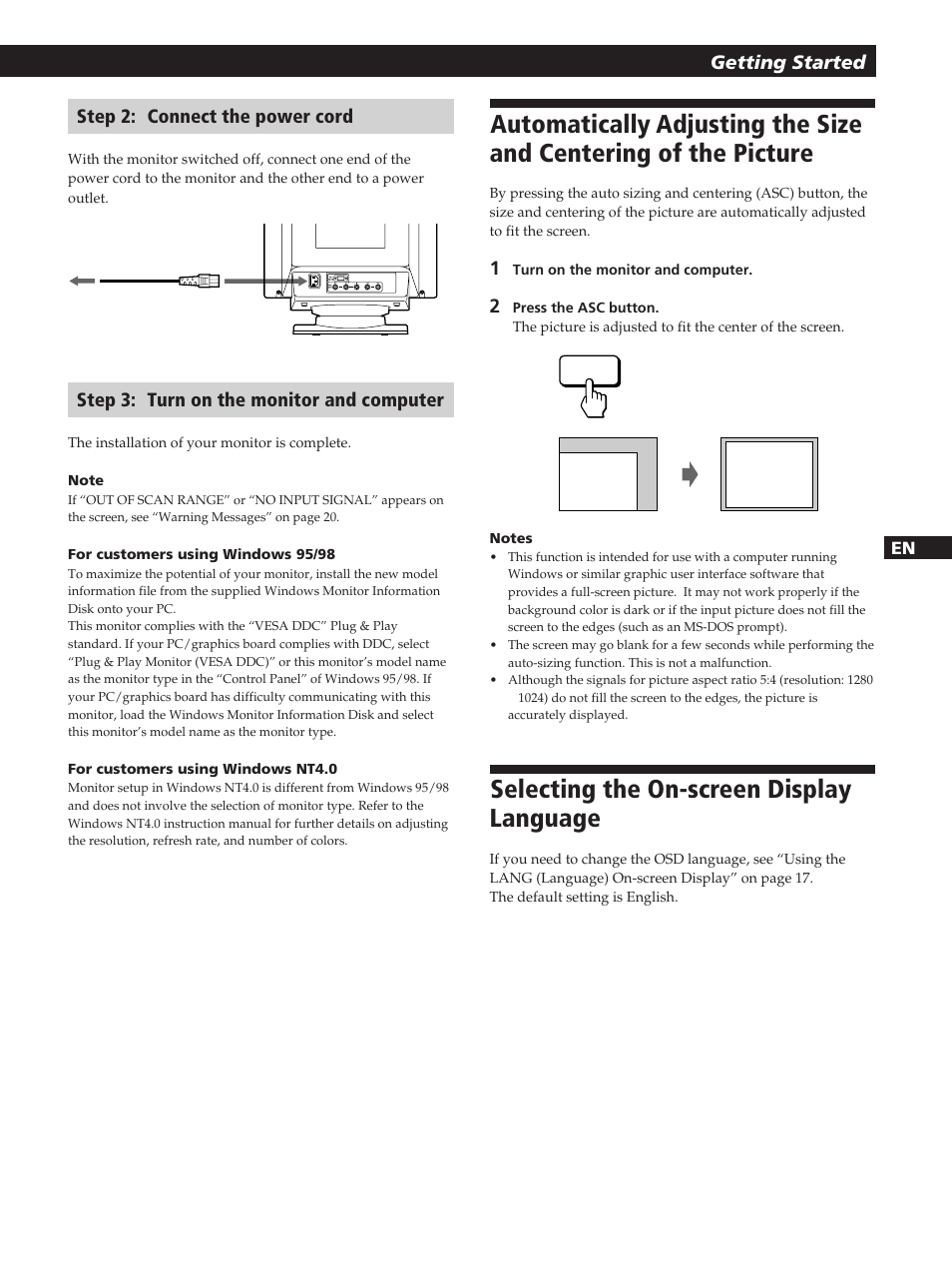 Getting Started

Step 2: Connect the power cord

With the monitor switched off, connect one end of the power cord to the monitor and the other end to a power outlet.

Step 3: Turn on the monitor and computer

The installation of your monitor is complete.

Note
If “OUT OF SCAN RANGE” or “NO INPUT SIGNAL” appears on the screen, see “Warning Messages” on page 20.

For customers using Windows 95/98
To maximize the potential of your monitor, install the new model information file from the supplied Windows Monitor Information Disk onto your PC.
This monitor complies with the “VESA DDC” Plug & Play standard. If your PC/graphics board complies with DDC, select “Plug & Play Monitor (VESA DDC)” or this monitor’s model name as the monitor type in the “Control Panel” of Windows 95/98. If your PC/graphics board has difficulty communicating with this monitor, load the Windows Monitor Information Disk and select this monitor’s model name as the monitor type.

For customers using Windows NT4.0
Monitor setup in Windows NT4.0 is different from Windows 95/98 and does not involve the selection of monitor type. Refer to the Windows NT4.0 instruction manual for further details on adjusting the resolution, refresh rate, and number of colors.

Automatically Adjusting the Size and Centering of the Picture

By pressing the auto sizing and centering (ASC) button, the size and centering of the picture are automatically adjusted to fit the screen.

1 Turn on the monitor and computer.

2 Press the ASC button.
The picture is adjusted to fit the center of the screen.

Notes
• This function is intended for use with a computer running Windows or similar graphic user interface software that provides a full-screen picture. It may not work properly if the background color is dark or if the input picture does not fill the screen to the edges (such as an MS-DOS prompt).
• The screen may go blank for a few seconds while performing the auto-sizing function. This is not a malfunction.
• Although the signals for picture aspect ratio 5:4 (resolution: 1280 1024) do not fill the screen to the edges, the picture is accurately displayed.

EN

Selecting the On-screen Display Language

If you need to change the OSD language, see “Using the LANG (Language) On-screen Display” on page 17.
The default setting is English.